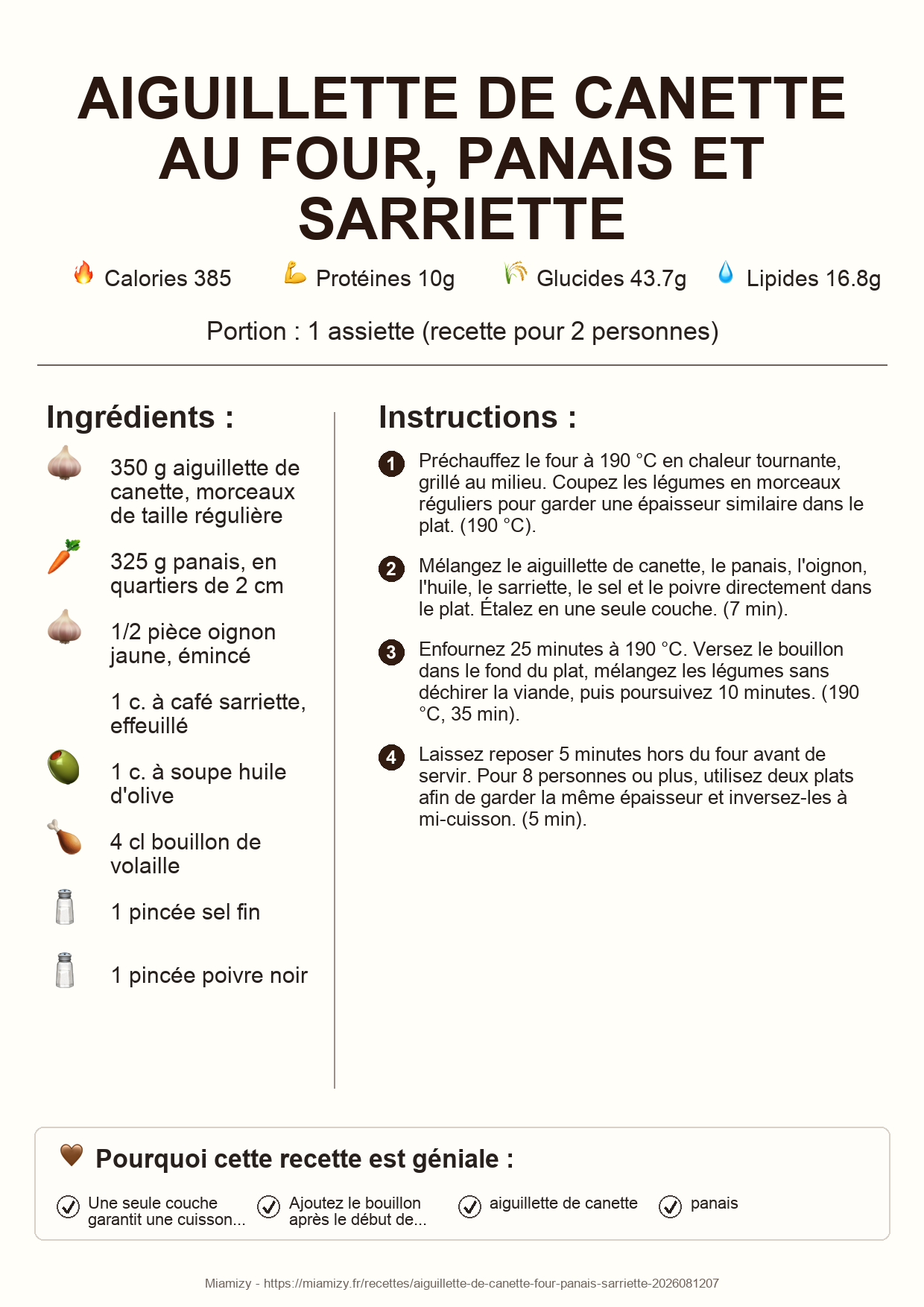 AIGUILLETTE DE CANETTE AU FOUR, PANAIS ET SARRIETTE

Calories 385 Protéines 10g Glucides 43.7g Lipides 16.8g

Portion : 1 assiette (recette pour 2 personnes)

Ingrédients :

350 g aiguillette de canette, morceaux de taille régulière

325 g panais, en quartiers de 2 cm

1/2 pièce oignon jaune, émincé

1 c. à café sarriette, effeuillé

1 c. à soupe huile d'olive

4 cl bouillon de volaille

1 pincée sel fin

1 pincée poivre noir

Instructions :

1 Préchauffez le four à 190 °C en chaleur tournante, grillé au milieu. Coupez les légumes en morceaux réguliers pour garder une épaisseur similaire dans le plat. (190 °C).

2 Mélangez le aiguillette de canette, le panais, l'oignon, l'huile, le sarriette, le sel et le poivre directement dans le plat. Étalez en une seule couche. (7 min).

3 Enfournez 25 minutes à 190 °C. Versez le bouillon dans le fond du plat, mélangez les légumes sans déchirer la viande, puis poursuivez 10 minutes. (190 °C, 35 min).

4 Laissez reposer 5 minutes hors du four avant de servir. Pour 8 personnes ou plus, utilisez deux plats afin de garder la même épaisseur et inversez-les à mi-cuisson. (5 min).

Pourquoi cette recette est géniale :

Une seule couche garantit une cuisson...

Ajoutez le bouillon après le début de...

aiguillette de canette

panais

Miamizy - https://miamizy.fr/recettes/aiguillette-de-canette-four-panais-sarriette-2026081207